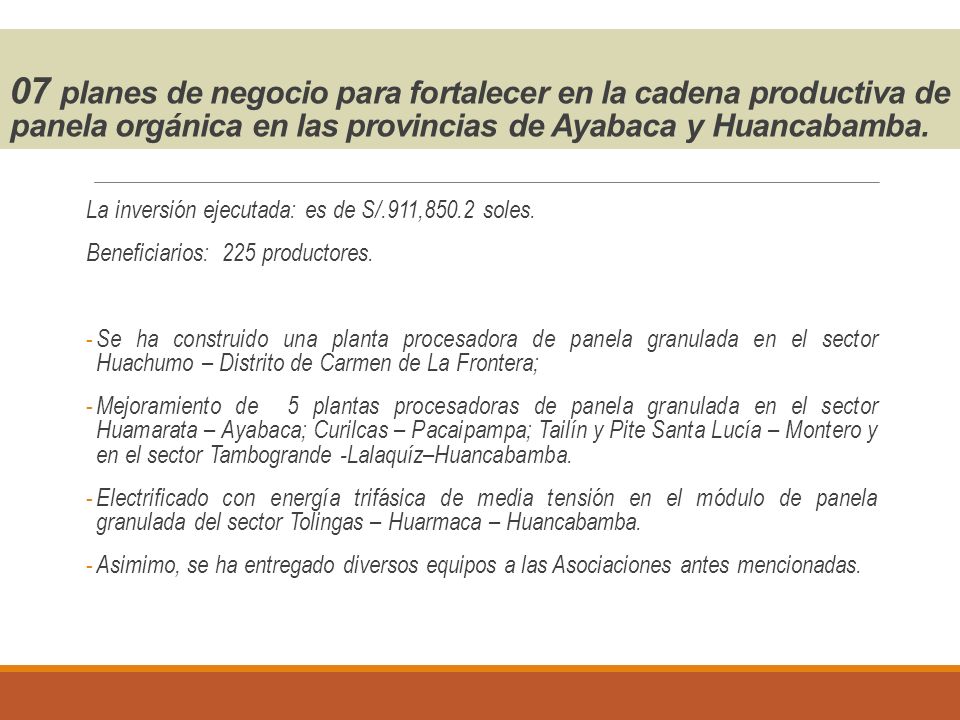 07 planes de negocio para fortalecer en la cadena productiva de panela orgánica en las provincias de Ayabaca y Huancabamba.

La inversión ejecutada: es de S/.911,850.2 soles.

Beneficiarios: 225 productores.

- Se ha construido una planta procesadora de panela granulada en el sector Huachumo – Distrito de Carmen de La Frontera;

- Mejoramiento de 5 plantas procesadoras de panela granulada en el sector Huamarata – Ayabaca; Curilcas – Pacaipampa; Tailín y Pite Santa Lucía – Montero y en el sector Tambogrande -Lalaquíz–Huancabamba.

- Electrificado con energía trifásica de media tensión en el módulo de panela granulada del sector Tolingas – Huarmaca – Huancabamba.

- Asimimo, se ha entregado diversos equipos a las Asociaciones antes mencionadas.